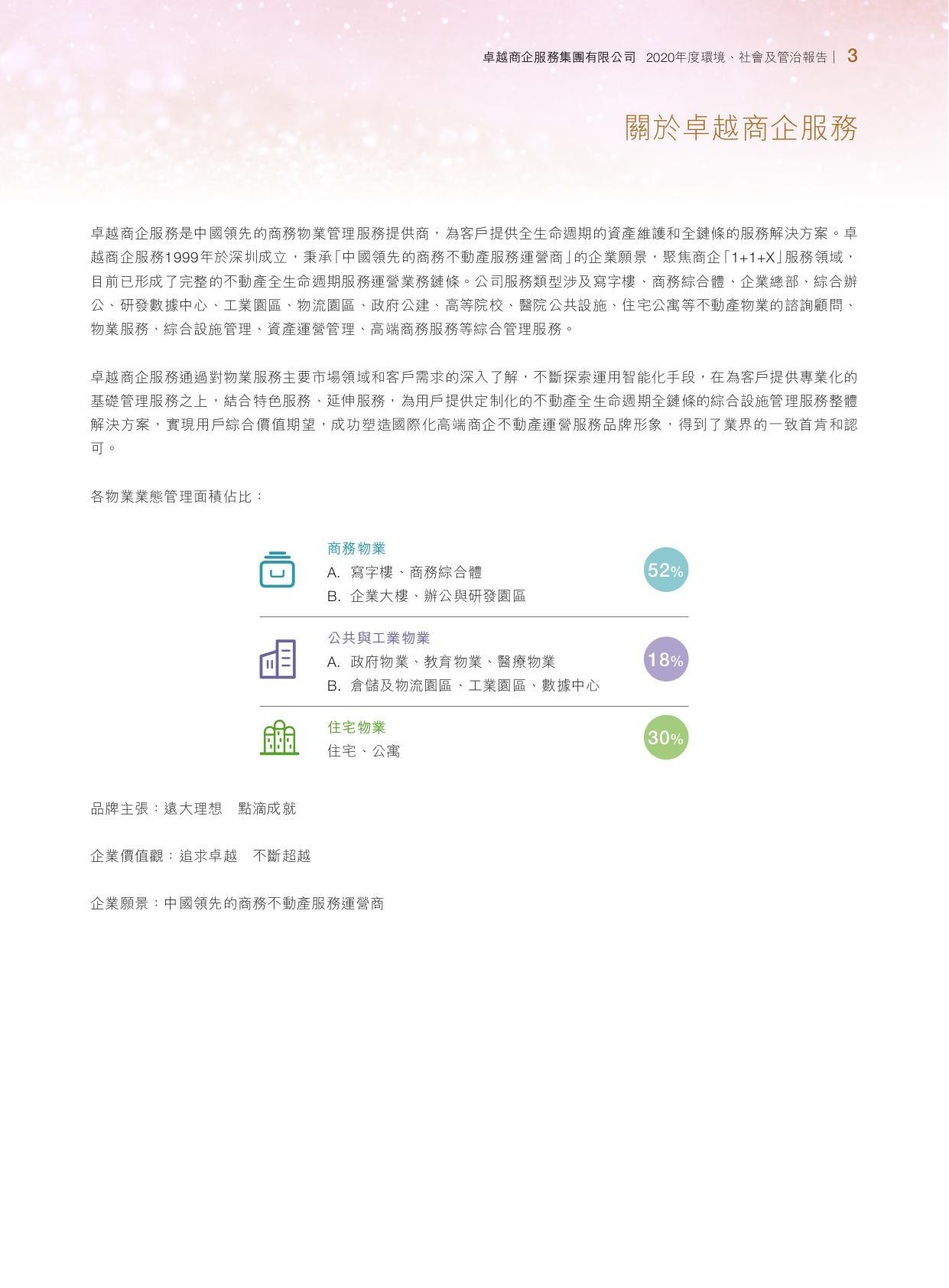 卓越商企服務集團有限公司 2020年度環境、社會及管治報告 | 3

關於卓越商企服務

卓越商企服務是中國領先的商務物業管理服務提供商，為客戶提供全生命週期的資產維護和全鏈條的服務解決方案。卓越商企服務1999年於深圳成立，秉承「中國領先的商務不動產服務運營商」的企業願景，聚焦商企「1+1+X」服務領域，目前已形成了完整的不動產全生命週期服務運營業務鏈條。公司服務類型涉及寫字樓、商務綜合體、企業總部、綜合辦公、研發數據中心、工業園區、物流園區、政府公建、高等院校、醫院公共設施、住宅公寓等不動產物業的諮詢顧問、物業服務、綜合設施管理、資產運營管理、高端商務服務等綜合管理服務。

卓越商企服務通過對物業服務主要市場領域和客戶需求的深入了解，不斷探索運用智能化手段，在為客戶提供專業化的基礎管理服務之上，結合特色服務、延伸服務，為用戶提供定制化的不動產全生命週期全鏈條的綜合設施管理服務整體解決方案，實現用戶綜合價值期望，成功塑造國際化高端商企不動產運營服務品牌形象，得到了業界的一致首肯和認可。

各物業業態管理面積佔比：

商務物業
A. 寫字樓、商務綜合體
B. 企業大樓、辦公與研發園區
52%

公共與工業物業
A. 政府物業、教育物業、醫療物業
B. 倉儲及物流園區、工業園區、數據中心
18%

住宅物業
住宅、公寓
30%

品牌主張：遠大理想 點滴成就

企業價值觀：追求卓越 不斷超越

企業願景：中國領先的商務不動產服務運營商